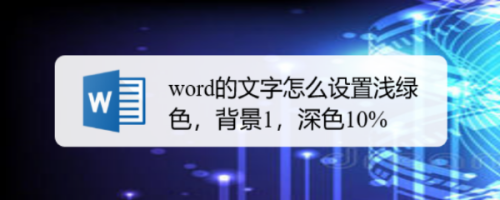 W

word的文字怎么设置浅绿色，背景1，深色10%